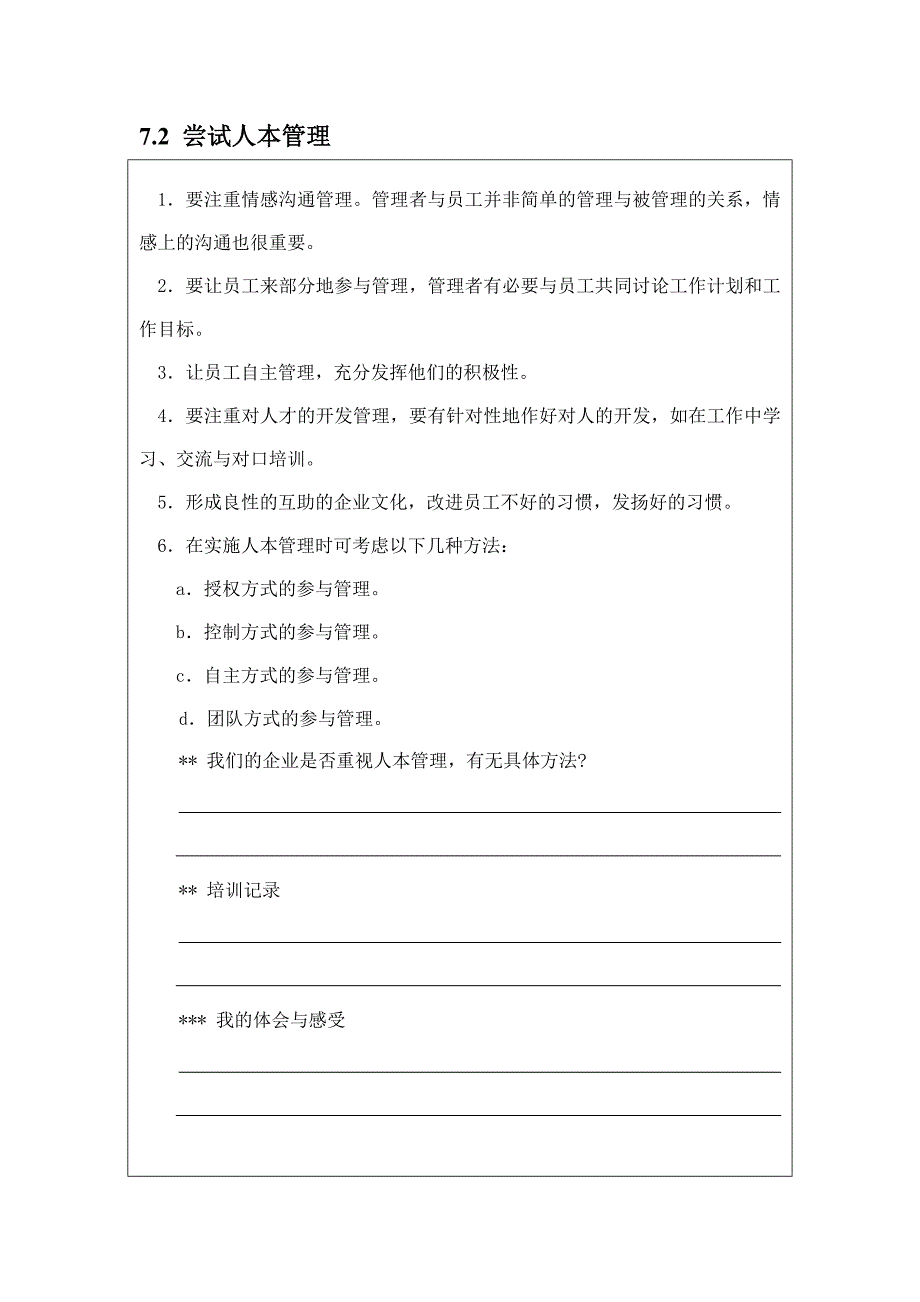 7.2 尝试人本管理

1．要注重情感沟通管理。管理者与员工并非简单的管理与被管理的关系，情感上的沟通也很重要。

2．要让员工来部分地参与管理，管理者有必要与员工共同讨论工作计划和工作目标。

3．让员工自主管理，充分发挥他们的积极性。

4．要注重对人才的开发管理，要有针对性地作好对人的开发，如在工作中学习、交流与对口培训。

5．形成良性的互助的企业文化，改进员工不好的习惯，发扬好的习惯。

6．在实施人本管理时可考虑以下几种方法：

a．授权方式的参与管理。

b．控制方式的参与管理。

c．自主方式的参与管理。

d．团队方式的参与管理。

** 我们的企业是否重视人本管理，有无具体方法?

** 培训记录

*** 我的体会与感受